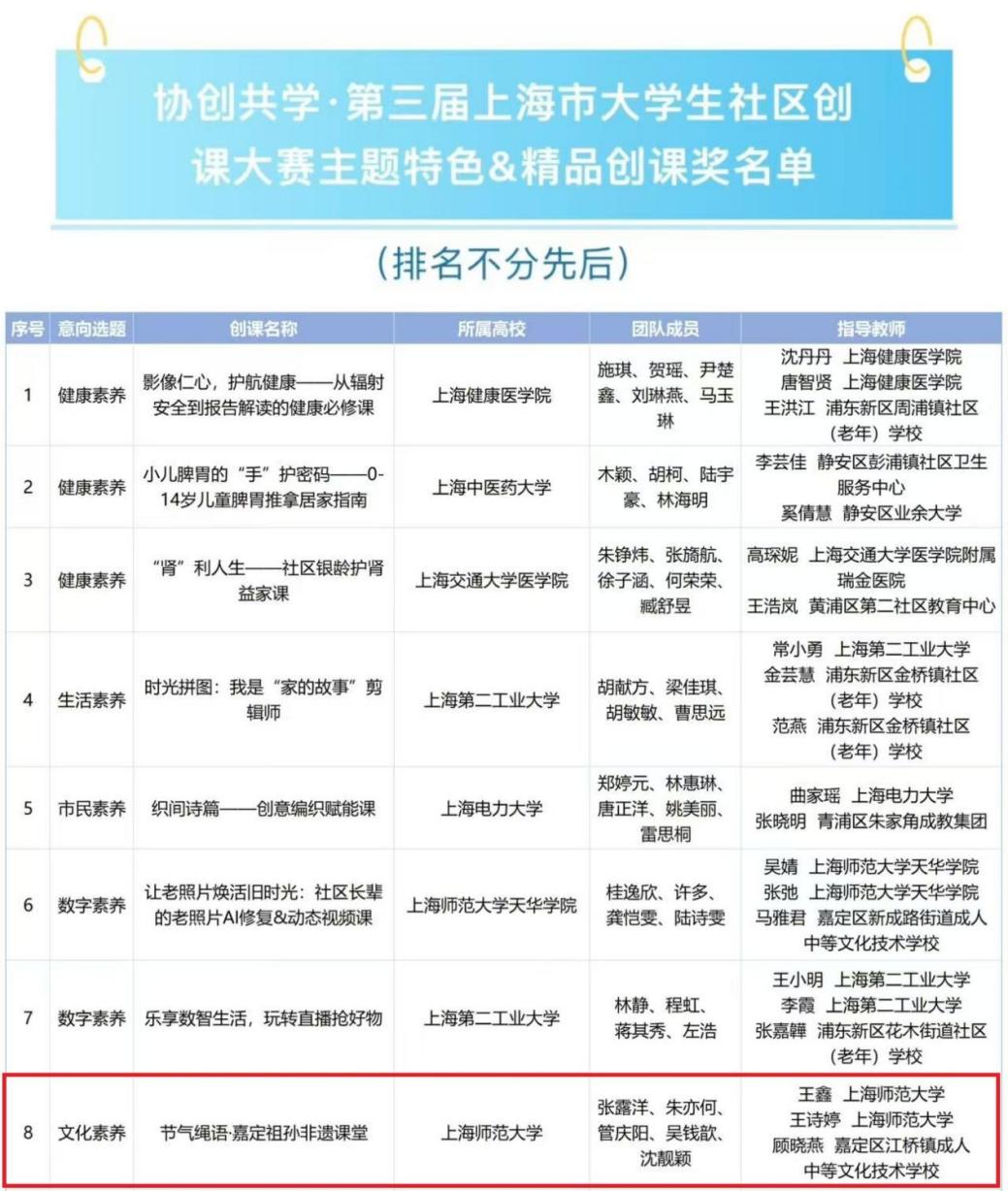 协创共学·第三届上海市大学生社区创课大赛主题特色&精品创课奖名单

(排名不分先后)

| 序号 | 意向选题 | 创课名称 | 所属高校 | 团队成员 | 指导教师 |
|---|---|---|---|---|---|
| 1 | 健康素养 | 影像仁心，护航健康——从辐射安全到报告解读的健康必修课 | 上海健康医学院 | 施琪、贺瑶、尹楚鑫、刘琳燕、马玉琳 | 沈丹丹 上海健康医学院 唐智贤 上海健康医学院 王洪江 浦东新区周浦镇社区(老年)学校 |
| 2 | 健康素养 | 小儿脾胃的“手”护密码——0-14岁儿童脾胃推拿居家指南 | 上海中医药大学 | 木颖、胡柯、陆宇豪、林海明 | 李芸佳 静安区彭浦镇社区卫生服务中心 奚倩慧 静安区业余大学 |
| 3 | 健康素养 | “肾”利人生——社区银龄护肾益家课 | 上海交通大学医学院 | 朱铮炜、张旖航、徐子涵、何荣荣、臧舒昱 | 高琛妮 上海交通大学医学院附属瑞金医院 王浩岚 黄浦区第二社区教育中心 |
| 4 | 生活素养 | 时光拼图：我是“家的故事”剪辑师 | 上海第二工业大学 | 胡献方、梁佳琪、胡敏敏、曹思远 | 常小勇 上海第二工业大学 金芸慧 浦东新区金桥镇社区(老年)学校 范燕 浦东新区金桥镇社区(老年)学校 |
| 5 | 市民素养 | 织间诗篇——创意编织赋能课 | 上海电力大学 | 郑婷元、林惠琳、唐正洋、姚美丽、雷思桐 | 曲家瑶 上海电力大学 张晓明 青浦区朱家角成教集团 |
| 6 | 数字素养 | 让老照片焕活旧时光：社区长辈的老照片AI修复&动态视频课 | 上海师范大学天华学院 | 桂逸欣、许多、龚恺雯、陆诗雯 | 吴婧 上海师范大学天华学院 张弛 上海师范大学天华学院 马雅君 嘉定区新成路街道成人中等文化技术学校 |
| 7 | 数字素养 | 乐享数智生活，玩转直播抢好物 | 上海第二工业大学 | 林静、程虹、蒋其秀、左浩 | 王小明 上海第二工业大学 李霞 上海第二工业大学 张嘉韡 浦东新区花木街道社区(老年)学校 |
| 8 | 文化素养 | 节气绳语·嘉定祖孙非遗课堂 | 上海师范大学 | 张露洋、朱亦何、管庆阳、吴钱歆、沈靓颖 | 王鑫 上海师范大学 王诗婷 上海师范大学 顾晓燕 嘉定区江桥镇成人中等文化技术学校 |